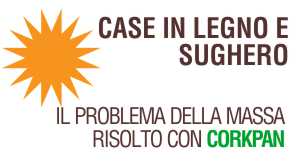 CASE IN LEGNO E SUGHERO

IL PROBLEMA DELLA MASSA RISOLTO CON CORKPAN